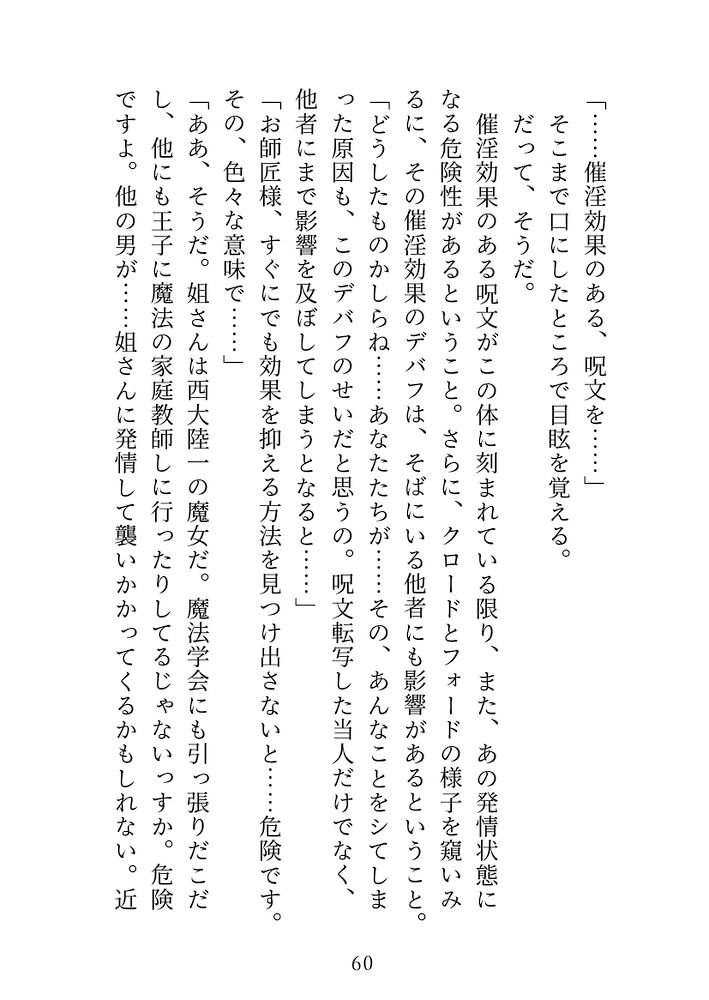 「……催淫効果のある、呪文を……」
そこまで口にしたところで目眩を覚える。
だって、そうだ。
催淫効果のある呪文がこの体に刻まれている限り、また、あの発情状態になる危険性があるということ。さらに、クロードとフォードの様子を窺いみるに、その催淫効果のデバフは、そばにいる他者にも影響があるということ。
「どうしたものかしらね……あなたたちが……その、あんなことをシてしまった原因も、このデバフのせいだと思うの。呪文転写した当人だけでなく、他者にまで影響を及ぼしてしまうとなると……」
「お師匠様、すぐにでも効果を抑える方法を見つけ出さないと……危険です。その、色々な意味で……」
「ああ、そうだ。姐さんは西大陸一の魔女だ。魔法学会にも引っ張りだこだし、他にも王子に魔法の家庭教師しに行ったりしてるじゃないっすか。危険ですよ。他の男が……姐さんに発情して襲いかかってくるかもしれない。近

60